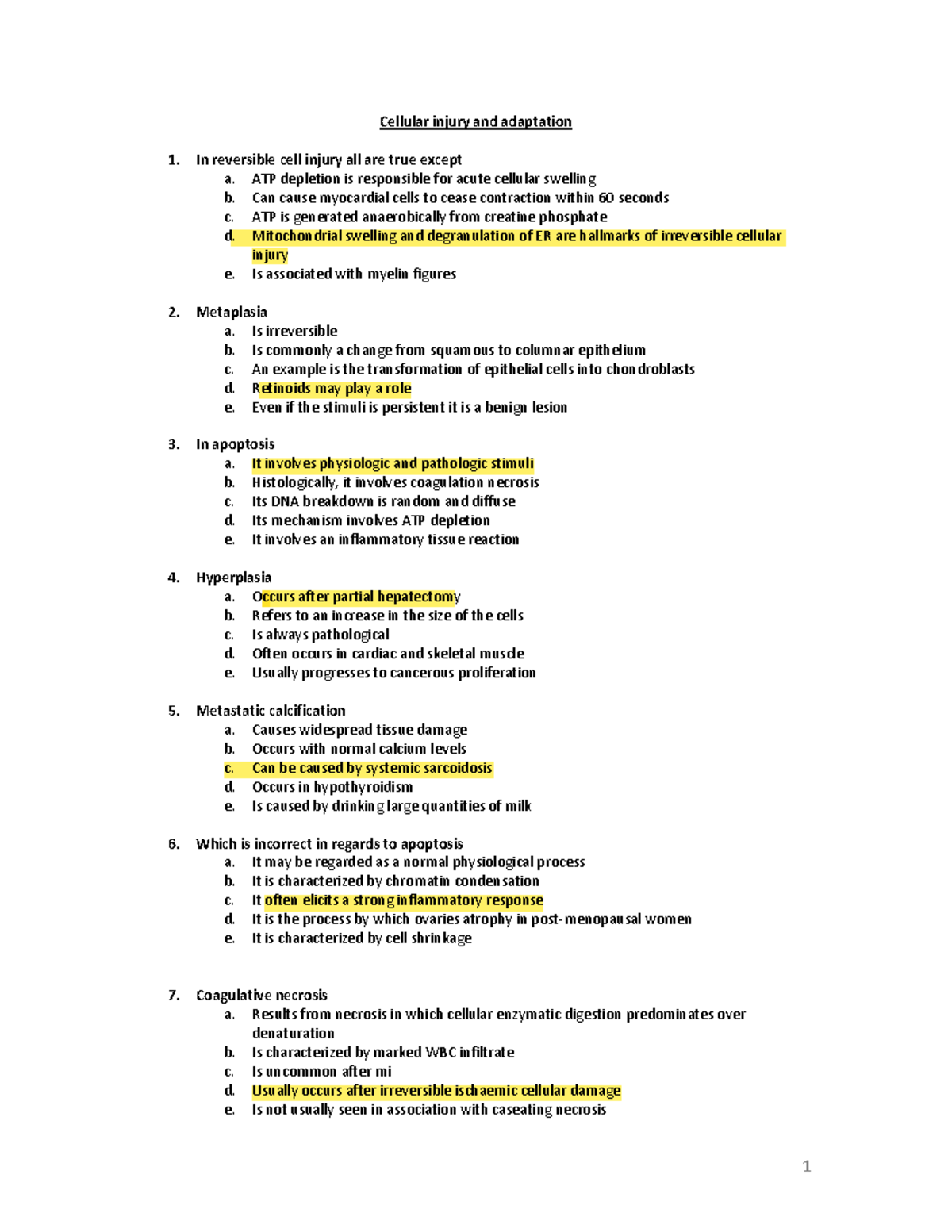 Cellular injury and adaptation

1. In reversible cell injury all are true except
a. ATP depletion is responsible for acute cellular swelling
b. Can cause myocardial cells to cease contraction within 60 seconds
c. ATP is generated anaerobically from creatine phosphate
d. Mitochondrial swelling and degranulation of ER are hallmarks of irreversible cellular injury
e. Is associated with myelin figures

2. Metaplasia
a. Is irreversible
b. Is commonly a change from squamous to columnar epithelium
c. An example is the transformation of epithelial cells into chondroblasts
d. Retinoids may play a role
e. Even if the stimuli is persistent it is a benign lesion

3. In apoptosis
a. It involves physiologic and pathologic stimuli
b. Histologically, it involves coagulation necrosis
c. Its DNA breakdown is random and diffuse
d. Its mechanism involves ATP depletion
e. It involves an inflammatory tissue reaction

4. Hyperplasia
a. Occurs after partial hepatectomy
b. Refers to an increase in the size of the cells
c. Is always pathological
d. Often occurs in cardiac and skeletal muscle
e. Usually progresses to cancerous proliferation

5. Metastatic calcification
a. Causes widespread tissue damage
b. Occurs with normal calcium levels
c. Can be caused by systemic sarcoidosis
d. Occurs in hypothyroidism
e. Is caused by drinking large quantities of milk

6. Which is incorrect in regards to apoptosis
a. It may be regarded as a normal physiological process
b. It is characterized by chromatin condensation
c. It often elicits a strong inflammatory response
d. It is the process by which ovaries atrophy in post-menopausal women
e. It is characterized by cell shrinkage

7. Coagulative necrosis
a. Results from necrosis in which cellular enzymatic digestion predominates over denaturation
b. Is characterized by marked WBC infiltrate
c. Is uncommon after mi
d. Usually occurs after irreversible ischaemic cellular damage
e. Is not usually seen in association with caseating necrosis

1